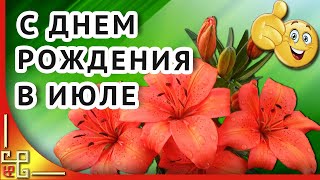 С ДНЕМ РОЖДЕНИЯ В ИЮЛЕ